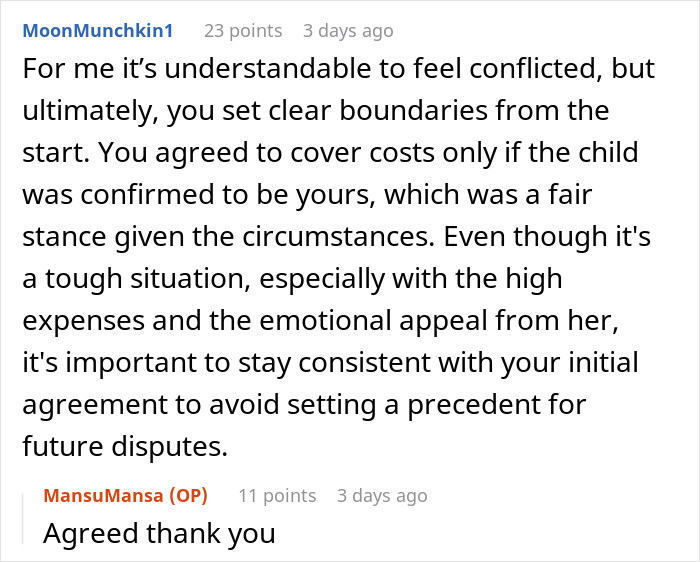 MoonMunchkin1 23 points 3 days ago
For me it’s understandable to feel conflicted, but ultimately, you set clear boundaries from the start. You agreed to cover costs only if the child was confirmed to be yours, which was a fair stance given the circumstances. Even though it's a tough situation, especially with the high expenses and the emotional appeal from her, it's important to stay consistent with your initial agreement to avoid setting a precedent for future disputes.

MansuMansa (OP) 11 points 3 days ago
Agreed thank you